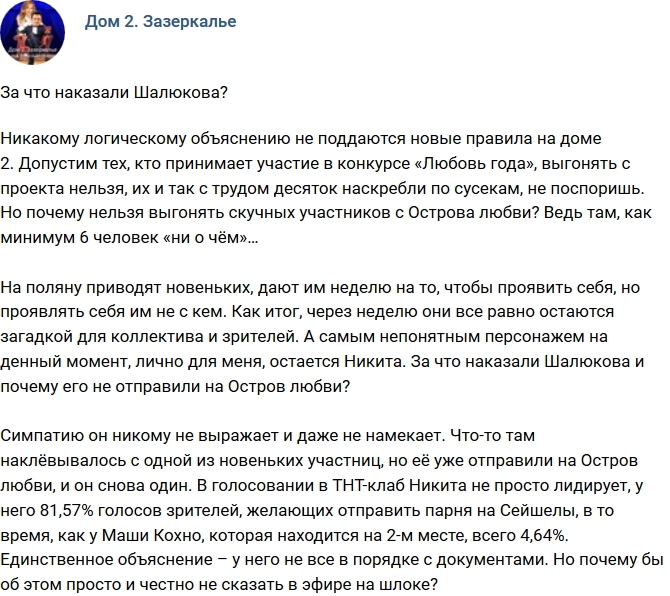 Дом 2. Зазеркалье

За что наказали Шалюкова?

Никакому логическому объяснению не поддаются новые правила на доме 2. Допустим тех, кто принимает участие в конкурсе «Любовь года», выгонять с проекта нельзя, их и так с трудом десяток наскребли по сусекам, не поспоришь. Но почему нельзя выгонять скучных участников с Острова любви? Ведь там, как минимум 6 человек «ни о чём»...

На поляну приводят новеньких, дают им неделю на то, чтобы проявить себя, но проявлять себя им не с кем. Как итог, через неделю они все равно остаются загадкой для коллектива и зрителей. А самым непонятным персонажем на денный момент, лично для меня, остается Никита. За что наказали Шалюкова и почему его не отправили на Остров любви?

Симпатию он никому не выражает и даже не намекает. Что-то там наклёвывалось с одной из новеньких участниц, но её уже отправили на Остров любви, и он снова один. В голосовании в ТНТ-клаб Никита не просто лидирует, у него 81,57% голосов зрителей, желающих отправить парня на Сейшелы, в то время, как у Маши Кохно, которая находится на 2-м месте, всего 4,64%. Единственное объяснение – у него не все в порядке с документами. Но почему бы об этом просто и честно не сказать в эфире на шлоке?